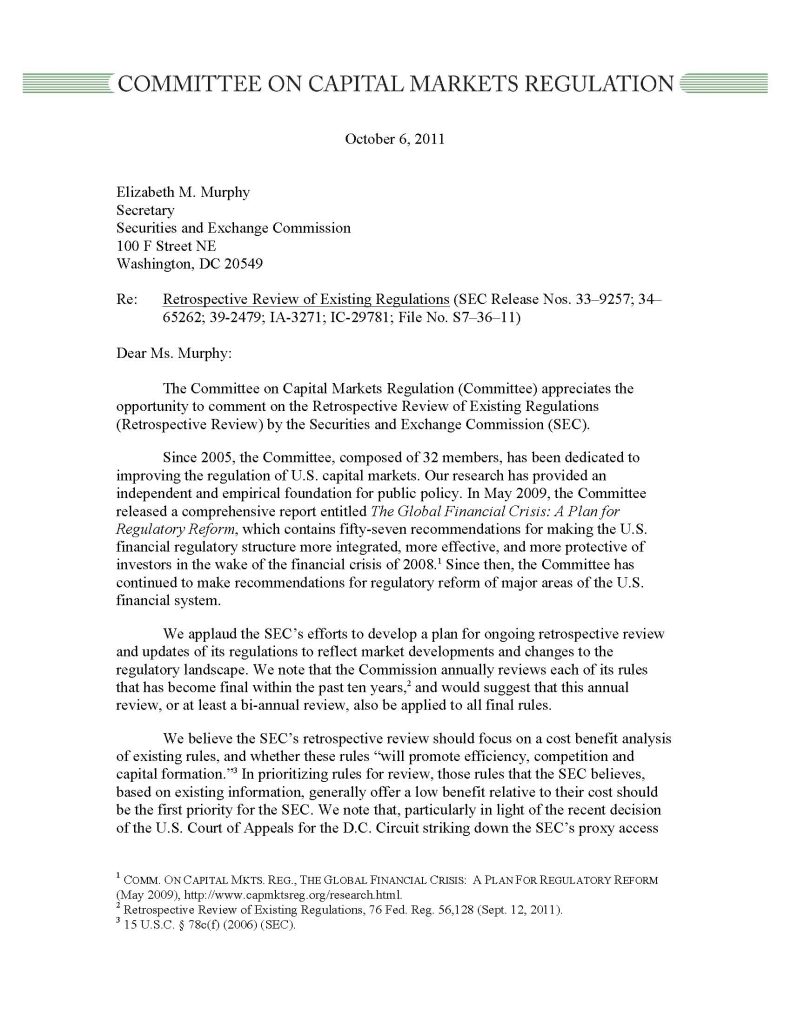 COMMITTEE ON CAPITAL MARKETS REGULATION

October 6, 2011

Elizabeth M. Murphy
Secretary
Securities and Exchange Commission
100 F Street NE
Washington, DC 20549

Re: Retrospective Review of Existing Regulations (SEC Release Nos. 33–9257; 34–65262; 39-2479; IA-3271; IC-29781; File No. S7–36–11)

Dear Ms. Murphy:

The Committee on Capital Markets Regulation (Committee) appreciates the opportunity to comment on the Retrospective Review of Existing Regulations (Retrospective Review) by the Securities and Exchange Commission (SEC).

Since 2005, the Committee, composed of 32 members, has been dedicated to improving the regulation of U.S. capital markets. Our research has provided an independent and empirical foundation for public policy. In May 2009, the Committee released a comprehensive report entitled The Global Financial Crisis: A Plan for Regulatory Reform, which contains fifty-seven recommendations for making the U.S. financial regulatory structure more integrated, more effective, and more protective of investors in the wake of the financial crisis of 2008.$^1$ Since then, the Committee has continued to make recommendations for regulatory reform of major areas of the U.S. financial system.

We applaud the SEC's efforts to develop a plan for ongoing retrospective review and updates of its regulations to reflect market developments and changes to the regulatory landscape. We note that the Commission annually reviews each of its rules that has become final within the past ten years,$^2$ and would suggest that this annual review, or at least a bi-annual review, also be applied to all final rules.

We believe the SEC's retrospective review should focus on a cost benefit analysis of existing rules, and whether these rules "will promote efficiency, competition and capital formation."$^3$ In prioritizing rules for review, those rules that the SEC believes, based on existing information, generally offer a low benefit relative to their cost should be the first priority for the SEC. We note that, particularly in light of the recent decision of the U.S. Court of Appeals for the D.C. Circuit striking down the SEC's proxy access

$^1$ COMM. ON CAPITAL MKTS. REG., THE GLOBAL FINANCIAL CRISIS: A PLAN FOR REGULATORY REFORM (May 2009), http://www.capmktsreg.org/research.html.
$^2$ Retrospective Review of Existing Regulations, 76 Fed. Reg. 56,128 (Sept. 12, 2011).
$^3$ 15 U.S.C. § 78c(f) (2006) (SEC).